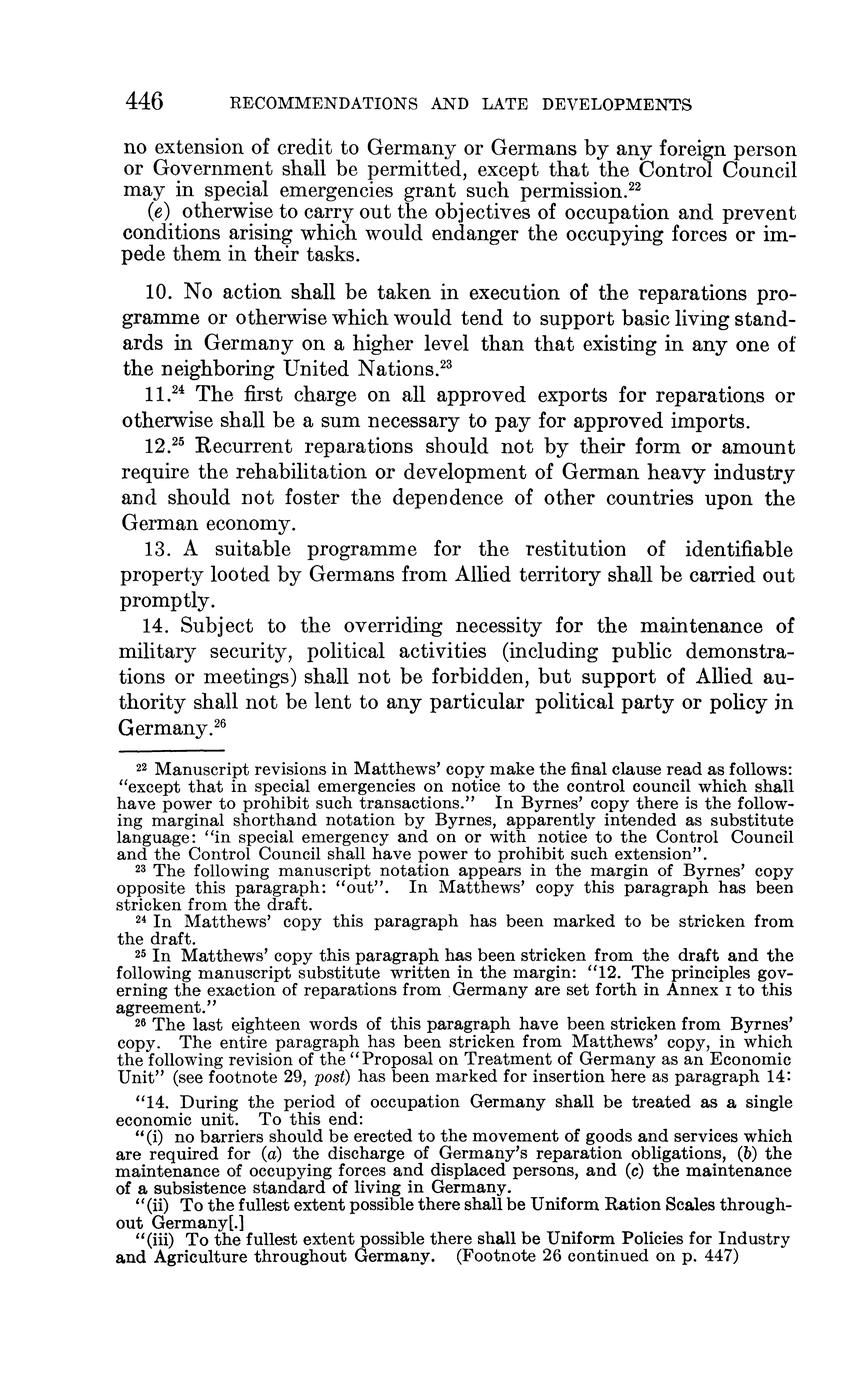 446 RECOMMENDATIONS AND LATE DEVELOPMENTS

no extension of credit to Germany or Germans by any foreign person or Government shall be permitted, except that the Control Council may in special emergencies grant such permission.$^{22}$

(e) otherwise to carry out the objectives of occupation and prevent conditions arising which would endanger the occupying forces or impede them in their tasks.

10. No action shall be taken in execution of the reparations programme or otherwise which would tend to support basic living standards in Germany on a higher level than that existing in any one of the neighboring United Nations.$^{23}$

11.$^{24}$ The first charge on all approved exports for reparations or otherwise shall be a sum necessary to pay for approved imports.

12.$^{25}$ Recurrent reparations should not by their form or amount require the rehabilitation or development of German heavy industry and should not foster the dependence of other countries upon the German economy.

13. A suitable programme for the restitution of identifiable property looted by Germans from Allied territory shall be carried out promptly.

14. Subject to the overriding necessity for the maintenance of military security, political activities (including public demonstrations or meetings) shall not be forbidden, but support of Allied authority shall not be lent to any particular political party or policy in Germany.$^{26}$

$^{22}$ Manuscript revisions in Matthews' copy make the final clause read as follows: "except that in special emergencies on notice to the control council which shall have power to prohibit such transactions." In Byrnes' copy there is the following marginal shorthand notation by Byrnes, apparently intended as substitute language: "in special emergency and on or with notice to the Control Council and the Control Council shall have power to prohibit such extension".

$^{23}$ The following manuscript notation appears in the margin of Byrnes' copy opposite this paragraph: "out". In Matthews' copy this paragraph has been stricken from the draft.

$^{24}$ In Matthews' copy this paragraph has been marked to be stricken from the draft.

$^{25}$ In Matthews' copy this paragraph has been stricken from the draft and the following manuscript substitute written in the margin: "12. The principles governing the exaction of reparations from Germany are set forth in Annex I to this agreement."

$^{26}$ The last eighteen words of this paragraph have been stricken from Byrnes' copy. The entire paragraph has been stricken from Matthews' copy, in which the following revision of the "Proposal on Treatment of Germany as an Economic Unit" (see footnote 29, post) has been marked for insertion here as paragraph 14:

"14. During the period of occupation Germany shall be treated as a single economic unit. To this end:

"(i) no barriers should be erected to the movement of goods and services which are required for (a) the discharge of Germany's reparation obligations, (b) the maintenance of occupying forces and displaced persons, and (c) the maintenance of a subsistence standard of living in Germany.

"(ii) To the fullest extent possible there shall be Uniform Ration Scales throughout Germany[.]

"(iii) To the fullest extent possible there shall be Uniform Policies for Industry and Agriculture throughout Germany. (Footnote 26 continued on p. 447)